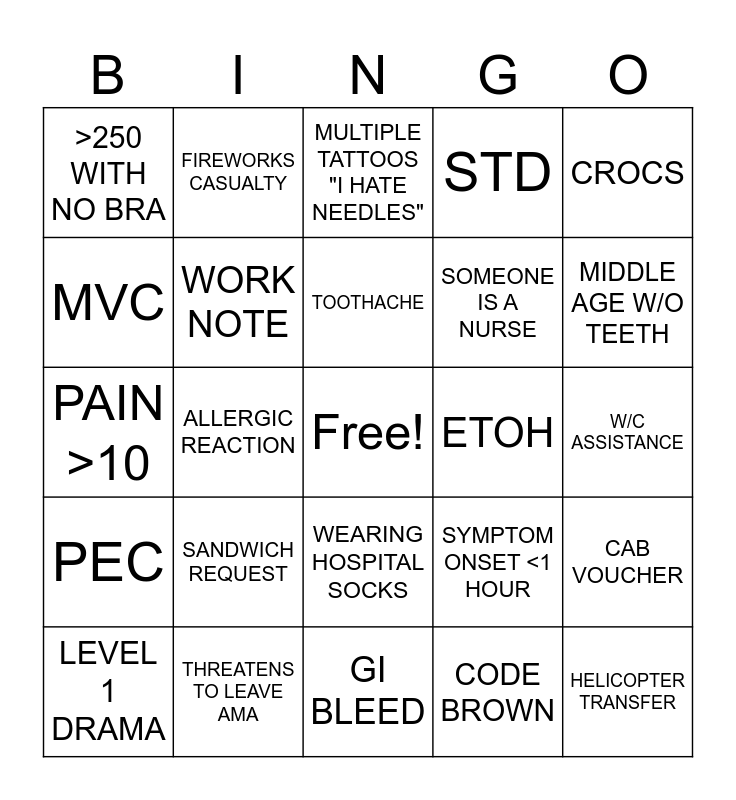 | B | I | N | G | O |
|---|---|---|---|---|
| >250 WITH NO BRA | FIREWORKS CASUALTY | MULTIPLE TATTOOS "I HATE NEEDLES" | STD | CROCS |
| MVC | WORK NOTE | TOOTHACHE | SOMEONE IS A NURSE | MIDDLE AGE W/O TEETH |
| PAIN >10 | ALLERGIC REACTION | Free! | ETOH | W/C ASSISTANCE |
| PEC | SANDWICH REQUEST | WEARING HOSPITAL SOCKS | SYMPTOM ONSET <1 HOUR | CAB VOUCHER |
| LEVEL 1 DRAMA | THREATENS TO LEAVE AMA | GI BLEED | CODE BROWN | HELICOPTER TRANSFER |